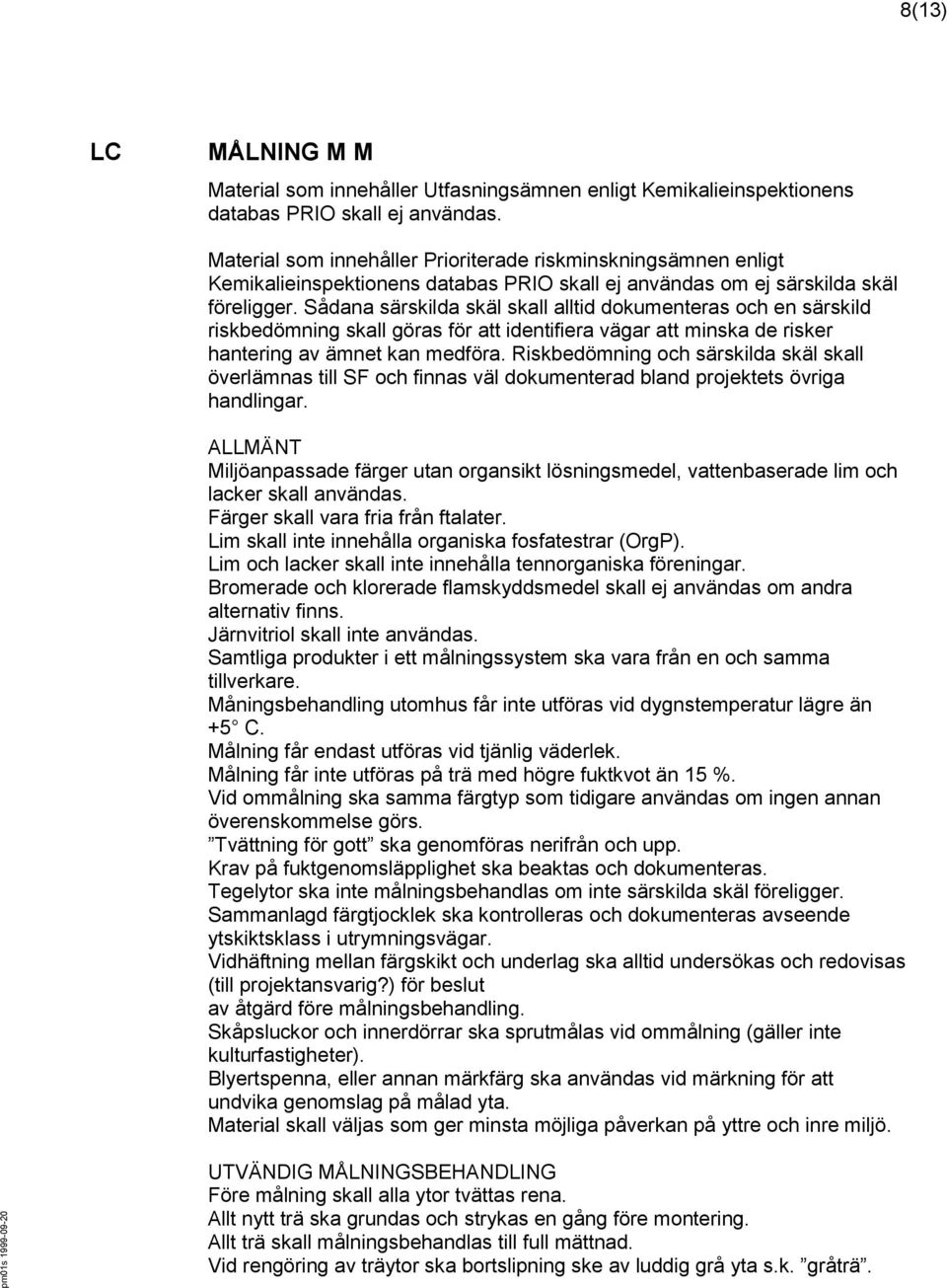 8(13)

LC MÅLNING M M

Material som innehåller Utfasningsämnen enligt Kemikalieinspektionens databas PRIO skall ej användas.

Material som innehåller Prioriterade riskminskningsämnen enligt Kemikalieinspektionens databas PRIO skall ej användas om ej särskilda skäl föreligger. Sådana särskilda skäl skall alltid dokumenteras och en särskild riskbedömning skall göras för att identifiera vägar att minska de risker hantering av ämnet kan medföra. Riskbedömning och särskilda skäl skall överlämnas till SF och finnas väl dokumenterad bland projektets övriga handlingar.

ALLMÄNT
Miljöanpassade färger utan organsikt lösningsmedel, vattenbaserade lim och lacker skall användas.
Färger skall vara fria från ftalater.
Lim skall inte innehålla organiska fosfatestrar (OrgP).
Lim och lacker skall inte innehålla tennorganiska föreningar.
Bromerade och klorerade flamskyddsmedel skall ej användas om andra alternativ finns.
Järnvitriol skall inte användas.
Samtliga produkter i ett målningssystem ska vara från en och samma tillverkare.
Måningsbehandling utomhus får inte utföras vid dygnstemperatur lägre än +5° C.
Målning får endast utföras vid tjänlig väderlek.
Målning får inte utföras på trä med högre fuktkvot än 15 %.
Vid ommålning ska samma färgtyp som tidigare användas om ingen annan överenskommelse görs.
”Tvättning för gott” ska genomföras nerifrån och upp.
Krav på fuktgenomsläpplighet ska beaktas och dokumenteras.
Tegelytor ska inte målningsbehandlas om inte särskilda skäl föreligger.
Sammanlagd färgtjocklek ska kontrolleras och dokumenteras avseende ytskiktsklass i utrymningsvägar.
Vidhäftning mellan färgskikt och underlag ska alltid undersökas och redovisas (till projektansvarig?) för beslut
av åtgärd före målningsbehandling.
Skåpsluckor och innerdörrar ska sprutmålas vid ommålning (gäller inte kulturfastigheter).
Blyertspenna, eller annan märkfärg ska användas vid märkning för att undvika genomslag på målad yta.
Material skall väljas som ger minsta möjliga påverkan på yttre och inre miljö.

UTVÄNDIG MÅLNINGSBEHANDLING
Före målning skall alla ytor tvättas rena.
Allt nytt trä ska grundas och strykas en gång före montering.
Allt trä skall målningsbehandlas till full mättnad.
Vid rengöring av träytor ska bortslipning ske av luddig grå yta s.k. ”gråträ”.

pm01s 1999-09-20